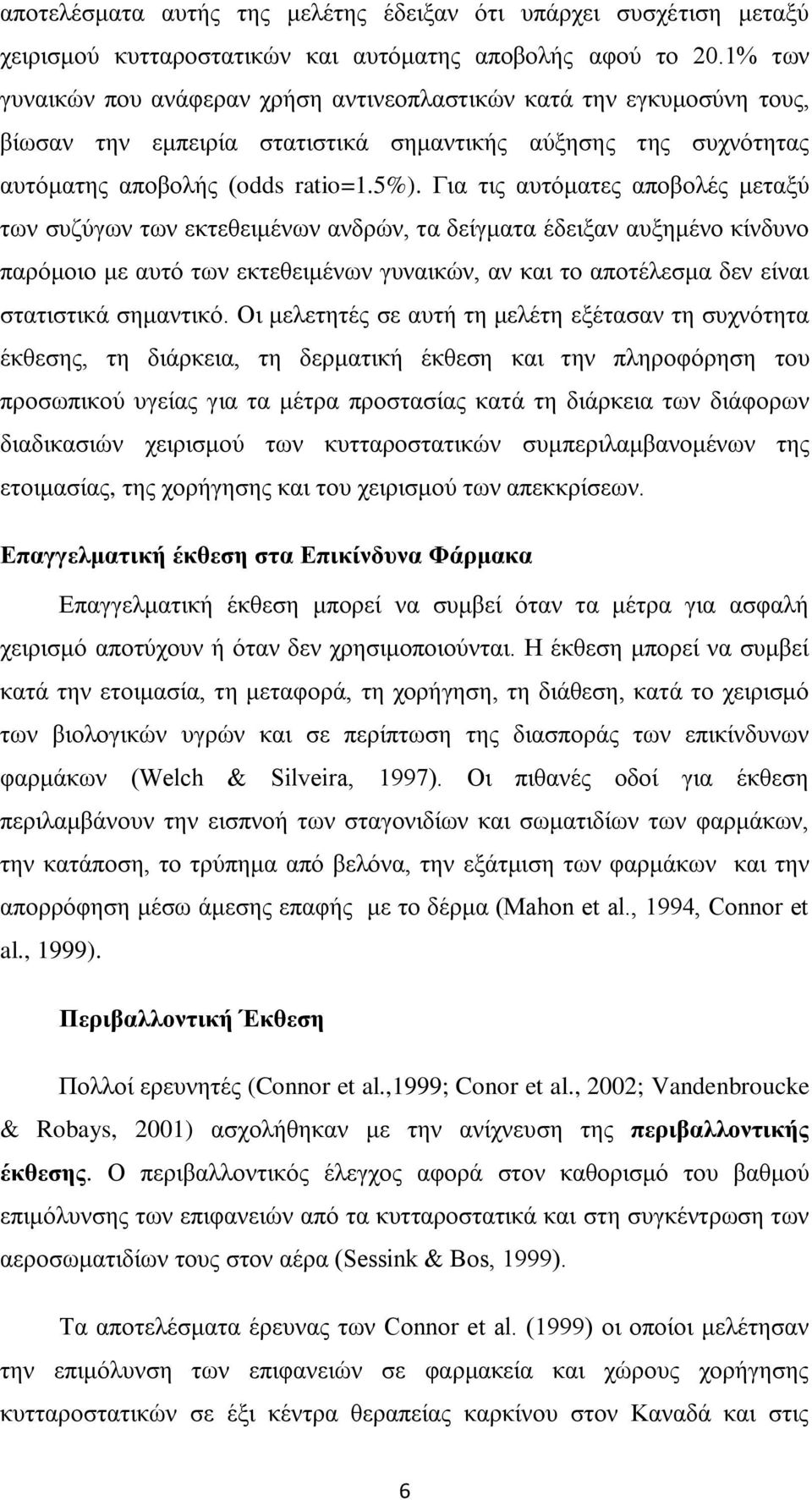 αποτελέσματα αυτής της μελέτης έδειξαν ότι υπάρχει συσχέτιση μεταξύ χειρισμού κυτταροστατικών και αυτόματης αποβολής αφού το 20.1% των γυναικών που ανάφεραν χρήση αντινεοπλαστικών κατά την εγκυμοσύνη τους, βίωσαν την εμπειρία στατιστικά σημαντικής αύξησης της συχνότητας αυτόματης αποβολής (odds ratio=1.5%). Για τις αυτόματες αποβολές μεταξύ των συζύγων των εκτεθειμένων ανδρών, τα δείγματα έδειξαν αυξημένο κίνδυνο παρόμοιο με αυτό των εκτεθειμένων γυναικών, αν και το αποτέλεσμα δεν είναι στατιστικά σημαντικό. Οι μελετητές σε αυτή τη μελέτη εξέτασαν τη συχνότητα έκθεσης, τη διάρκεια, τη δερματική έκθεση και την πληροφόρηση του προσωπικού υγείας για τα μέτρα προστασίας κατά τη διάρκεια των διάφορων διαδικασιών χειρισμού των κυτταροστατικών συμπεριλαμβανομένων της ετοιμασίας, της χορήγησης και του χειρισμού των απεκκρίσεων.

Επαγγελματική έκθεση στα Επικίνδυνα Φάρμακα

Επαγγελματική έκθεση μπορεί να συμβεί όταν τα μέτρα για ασφαλή χειρισμό αποτύχουν ή όταν δεν χρησιμοποιούνται. Η έκθεση μπορεί να συμβεί κατά την ετοιμασία, τη μεταφορά, τη χορήγηση, τη διάθεση, κατά το χειρισμό των βιολογικών υγρών και σε περίπτωση της διασποράς των επικίνδυνων φαρμάκων (Welch & Silveira, 1997). Οι πιθανές οδοί για έκθεση περιλαμβάνουν την εισπνοή των σταγονιδίων και σωματιδίων των φαρμάκων, την κατάποση, το τρύπημα από βελόνα, την εξάτμιση των φαρμάκων και την απορρόφηση μέσω άμεσης επαφής με το δέρμα (Mahon et al., 1994, Connor et al., 1999).

Περιβαλλοντική Έκθεση

Πολλοί ερευνητές (Connor et al.,1999; Conor et al., 2002; Vandenbroucke & Robays, 2001) ασχολήθηκαν με την ανίχνευση της περιβαλλοντικής έκθεσης. Ο περιβαλλοντικός έλεγχος αφορά στον καθορισμό του βαθμού επιμόλυνσης των επιφανειών από τα κυτταροστατικά και στη συγκέντρωση των αεροσωματιδίων τους στον αέρα (Sessink & Bos, 1999).

Τα αποτελέσματα έρευνας των Connor et al. (1999) οι οποίοι μελέτησαν την επιμόλυνση των επιφανειών σε φαρμακεία και χώρους χορήγησης κυτταροστατικών σε έξι κέντρα θεραπείας καρκίνου στον Καναδά και στις

6